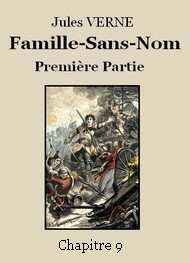 Jules VERNE

Famille-Sans-Nom

Première Partie

Chapitre 9